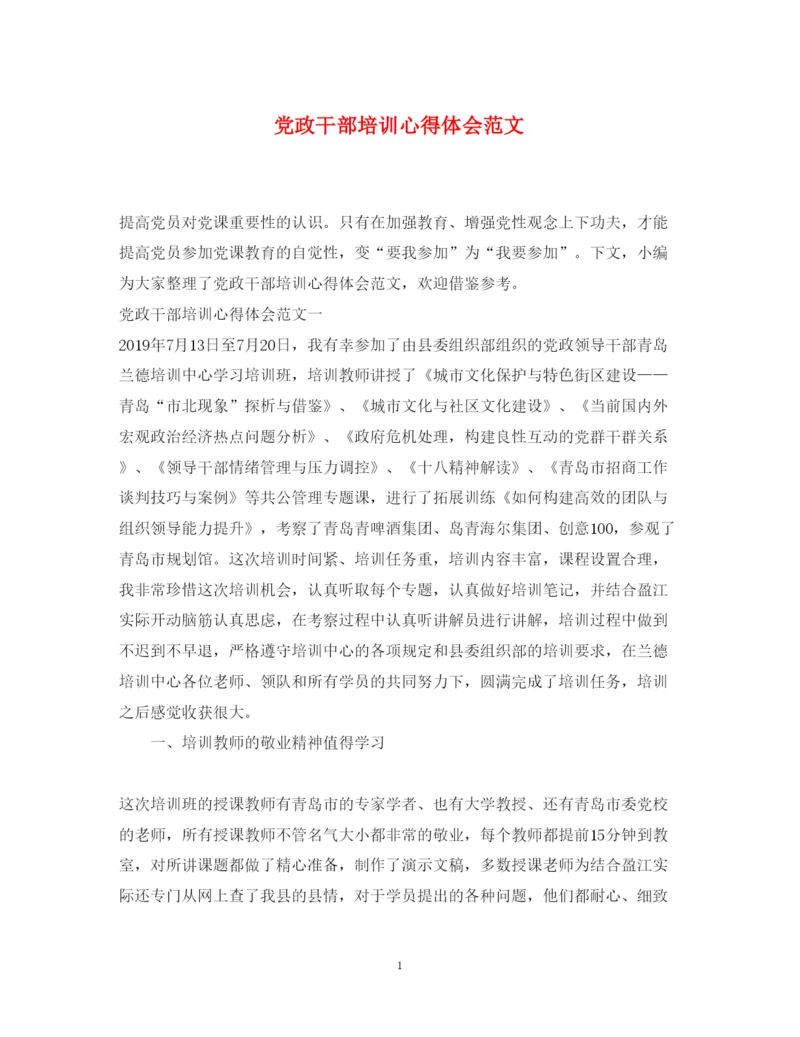 党政干部培训心得体会范文

提高党员对党课重要性的认识。只有在加强教育、增强党性观念上下功夫，才能提高党员参加党课教育的自觉性，变“要我参加”为“我要参加”。下文，小编为大家整理了党政干部培训心得体会范文，欢迎借鉴参考。

党政干部培训心得体会范文一

2019年7月13日至7月20日，我有幸参加了由县委组织部组织的党政领导干部青岛兰德培训中心学习培训班，培训教师讲授了《城市文化保护与特色街区建设——青岛“市北现象”探析与借鉴》、《城市文化与社区文化建设》、《当前国内外宏观政治经济热点问题分析》、《政府危机处理，构建良性互动的党群干群关系》、《领导干部情绪管理与压力调控》、《十八精神解读》、《青岛市招商工作谈判技巧与案例》等共公管理专题课，进行了拓展训练《如何构建高效的团队与组织领导能力提升》，考察了青岛青啤酒集团、岛青海尔集团、创意100，参观了青岛市规划馆。这次培训时间紧、培训任务重，培训内容丰富，课程设置合理，我非常珍惜这次培训机会，认真听取每个专题，认真做好培训笔记，并结合盈江实际开动脑筋认真思虑，在考察过程中认真听讲解员进行讲解，培训过程中做到不迟到不早退，严格遵守培训中心的各项规定和县委组织部的培训要求，在兰德培训中心各位老师、领队和所有学员的共同努力下，圆满完成了培训任务，培训之后感觉收获很大。

一、培训教师的敬业精神值得学习

这次培训班的授课教师有青岛市的专家学者、也有大学教授、还有青岛市委党校的老师，所有授课教师不管名气大小都非常的敬业，每个教师都提前15分钟到教室，对所讲课题都做了精心准备，制作了演示文稿，多数授课老师为结合盈江实际还专门从网上查了我县的县情，对于学员提出的各种问题，他们都耐心、细致

1